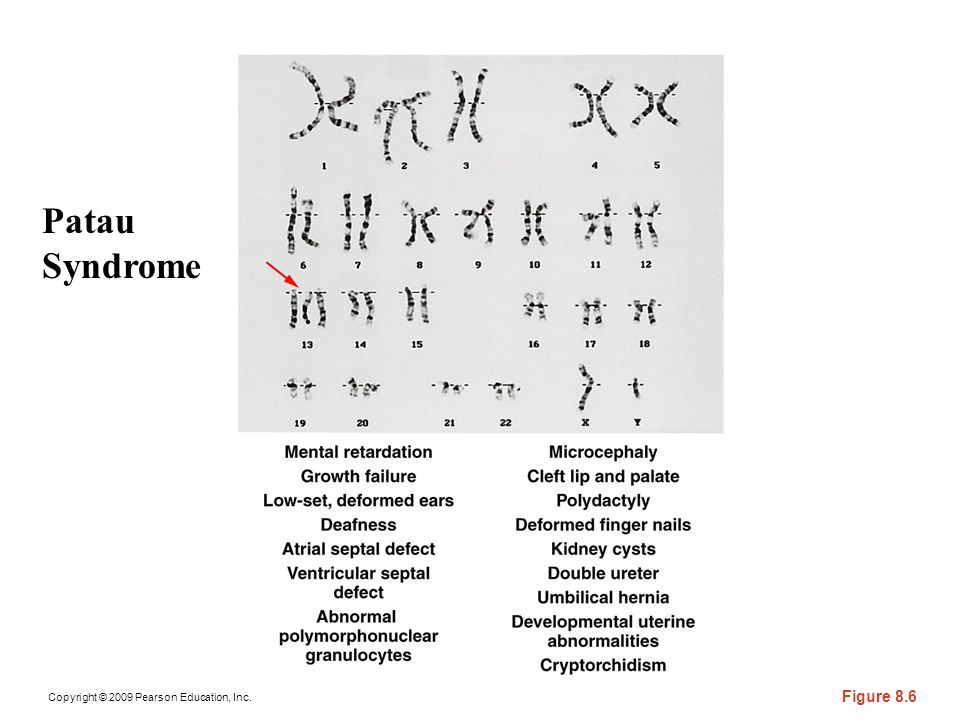 Patau Syndrome

1 2 3 4 5

6 7 8 9 10 11 12

13 14 15 16 17 18

19 20 21 22 X Y

Mental retardation
Growth failure
Low-set, deformed ears
Deafness
Atrial septal defect
Ventricular septal defect
Abnormal polymorphonuclear granulocytes

Microcephaly
Cleft lip and palate
Polydactyly
Deformed finger nails
Kidney cysts
Double ureter
Umbilical hernia
Developmental uterine abnormalities
Cryptorchidism

Copyright © 2009 Pearson Education, Inc.

Figure 8.6